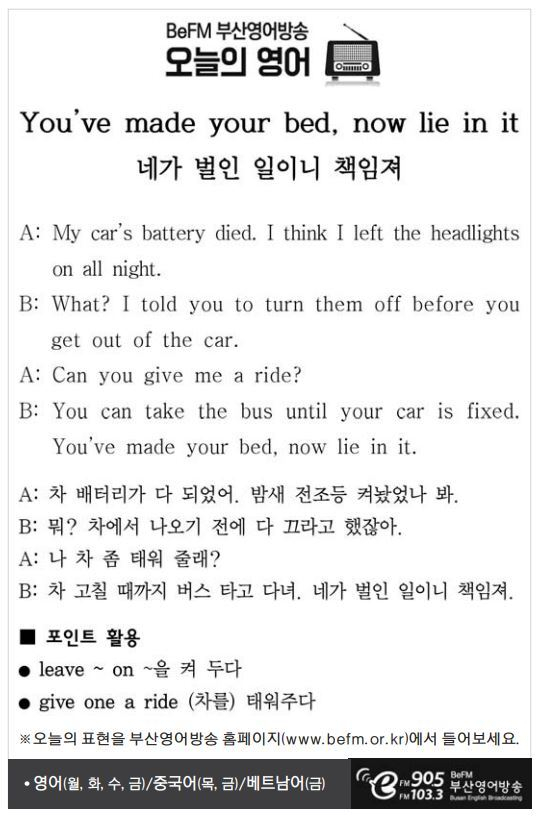 BeFM 부산영어방송
오늘의 영어

You've made your bed, now lie in it
네가 벌인 일이니 책임져

A: My car's battery died. I think I left the headlights on all night.
B: What? I told you to turn them off before you get out of the car.
A: Can you give me a ride?
B: You can take the bus until your car is fixed. You've made your bed, now lie in it.

A: 차 배터리가 다 되었어. 밤새 전조등 켜놨었나 봐.
B: 뭐? 차에서 나오기 전에 다 끄라고 했잖아.
A: 나 차 좀 태워 줄래?
B: 차 고칠 때까지 버스 타고 다녀. 네가 벌인 일이니 책임져.

■ 포인트 활용
● leave ~ on ~을 켜 두다
● give one a ride (차를) 태워주다

※오늘의 표현을 부산영어방송 홈페이지(www.befm.or.kr)에서 들어보세요.

• 영어(월, 화, 수, 금)/중국어(목, 금)/베트남어(금)

FM 90.5 FM 103.3 BeFM 부산영어방송 Busan English Broadcasting